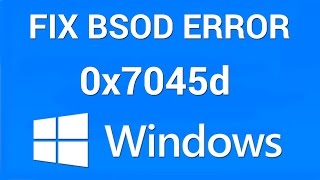 FIX BSOD ERROR

0x7045d

Windows